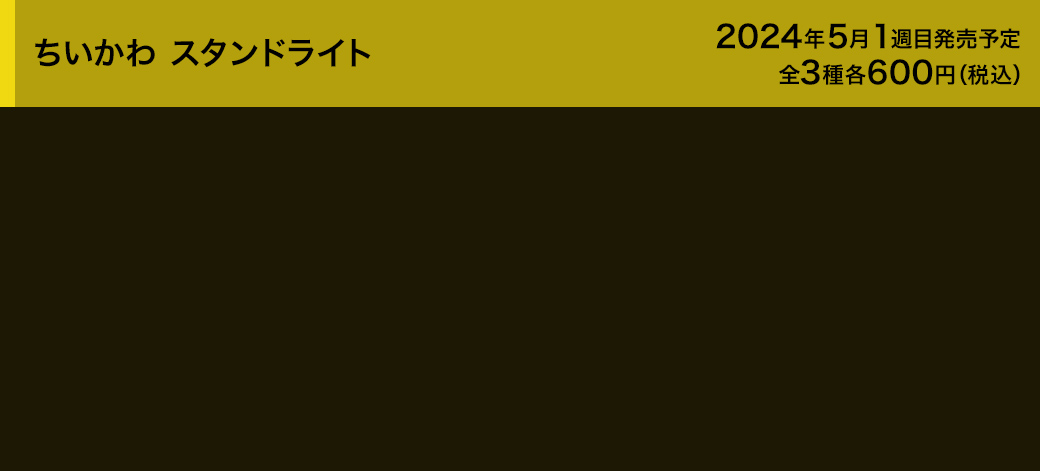 ちいかわ スタンドライト

2024年5月1週目発売予定
全3種各600円（税込）